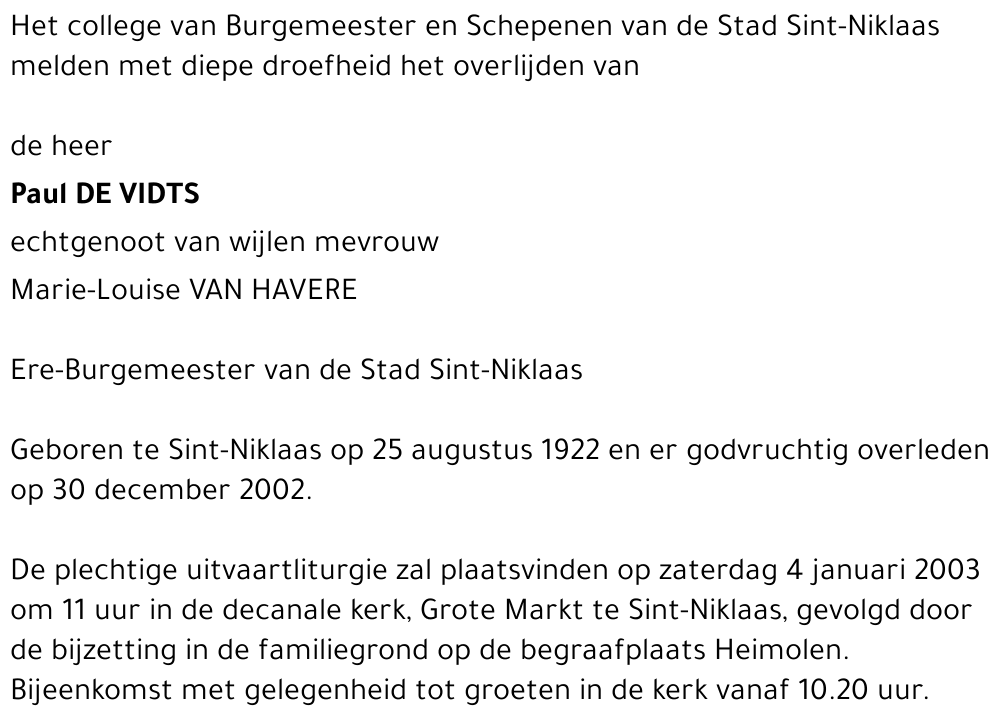 Het college van Burgemeester en Schepenen van de Stad Sint-Niklaas melden met diepe droefheid het overlijden van

de heer

Paul DE VIDTS

echtgenoot van wijlen mevrouw

Marie-Louise VAN HAVERE

Ere-Burgemeester van de Stad Sint-Niklaas

Geboren te Sint-Niklaas op 25 augustus 1922 en er godvruchtig overleden op 30 december 2002.

De plechtige uitvaartliturgie zal plaatsvinden op zaterdag 4 januari 2003 om 11 uur in de decanale kerk, Grote Markt te Sint-Niklaas, gevolgd door de bijzetting in de familiegrond op de begraafplaats Heimolen. Bijeenkomst met gelegenheid tot groeten in de kerk vanaf 10.20 uur.